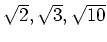 $\sqrt{2}, \sqrt{3}, \sqrt{10}$